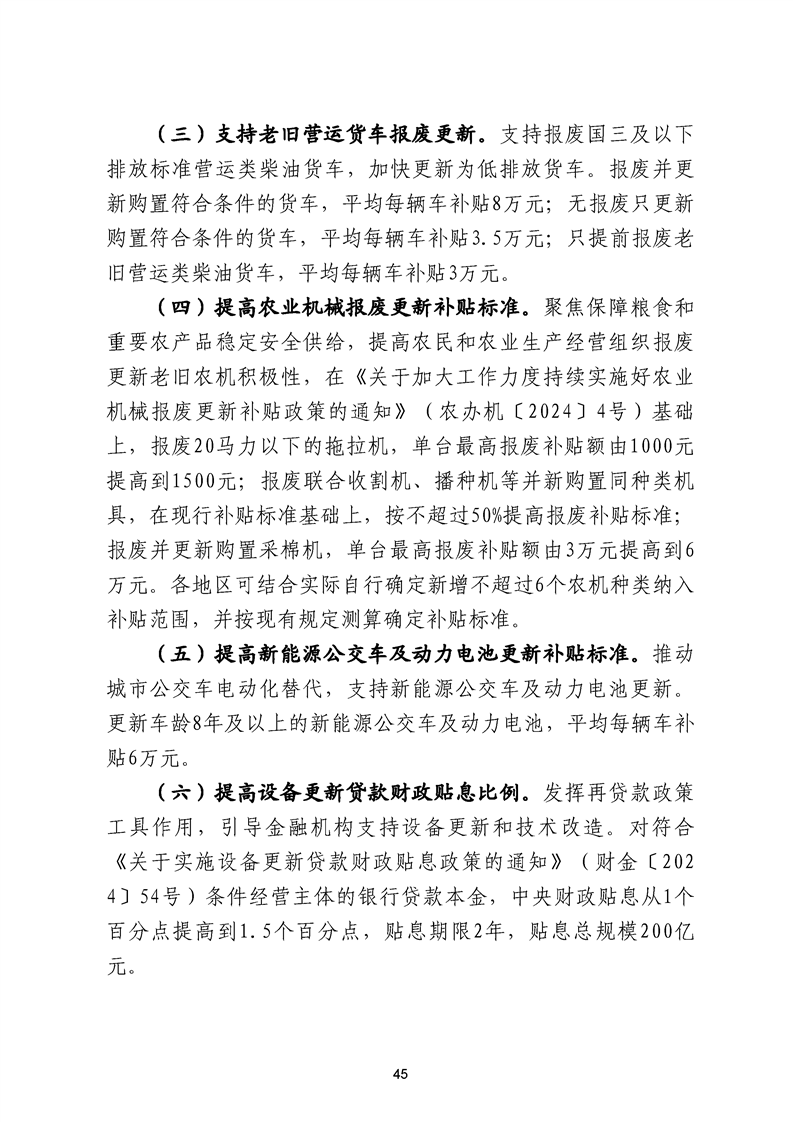 （三）支持老旧营运货车报废更新。支持报废国三及以下排放标准营运类柴油货车，加快更新为低排放货车。报废并更新购置符合条件的货车，平均每辆车补贴8万元；无报废只更新购置符合条件的货车，平均每辆车补贴3.5万元；只提前报废老旧营运类柴油货车，平均每辆车补贴3万元。

（四）提高农业机械报废更新补贴标准。聚焦保障粮食和重要农产品稳定安全供给，提高农民和农业生产经营组织报废更新老旧农机积极性，在《关于加大工作力度持续实施好农业机械报废更新补贴政策的通知》（农办机〔2024〕4号）基础上，报废20马力以下的拖拉机，单台最高报废补贴额由1000元提高到1500元；报废联合收割机、播种机等并新购置同种类机具，在现行补贴标准基础上，按不超过50%提高报废补贴标准；报废并更新购置采棉机，单台最高报废补贴额由3万元提高到6万元。各地区可结合实际自行确定新增不超过6个农机种类纳入补贴范围，并按现有规定测算确定补贴标准。

（五）提高新能源公交车及动力电池更新补贴标准。推动城市公交车电动化替代，支持新能源公交车及动力电池更新。更新车龄8年及以上的新能源公交车及动力电池，平均每辆车补贴6万元。

（六）提高设备更新贷款财政贴息比例。发挥再贷款政策工具作用，引导金融机构支持设备更新和技术改造。对符合《关于实施设备更新贷款财政贴息政策的通知》（财金〔2024〕54号）条件经营主体的银行贷款本金，中央财政贴息从1个百分点提高到1.5个百分点，贴息期限2年，贴息总规模200亿元。

45